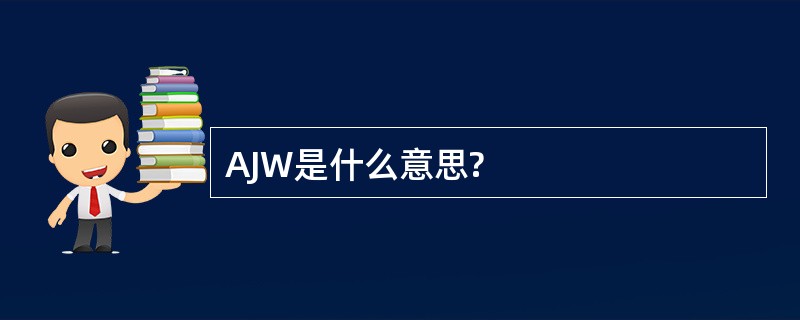 AJW是什么意思?